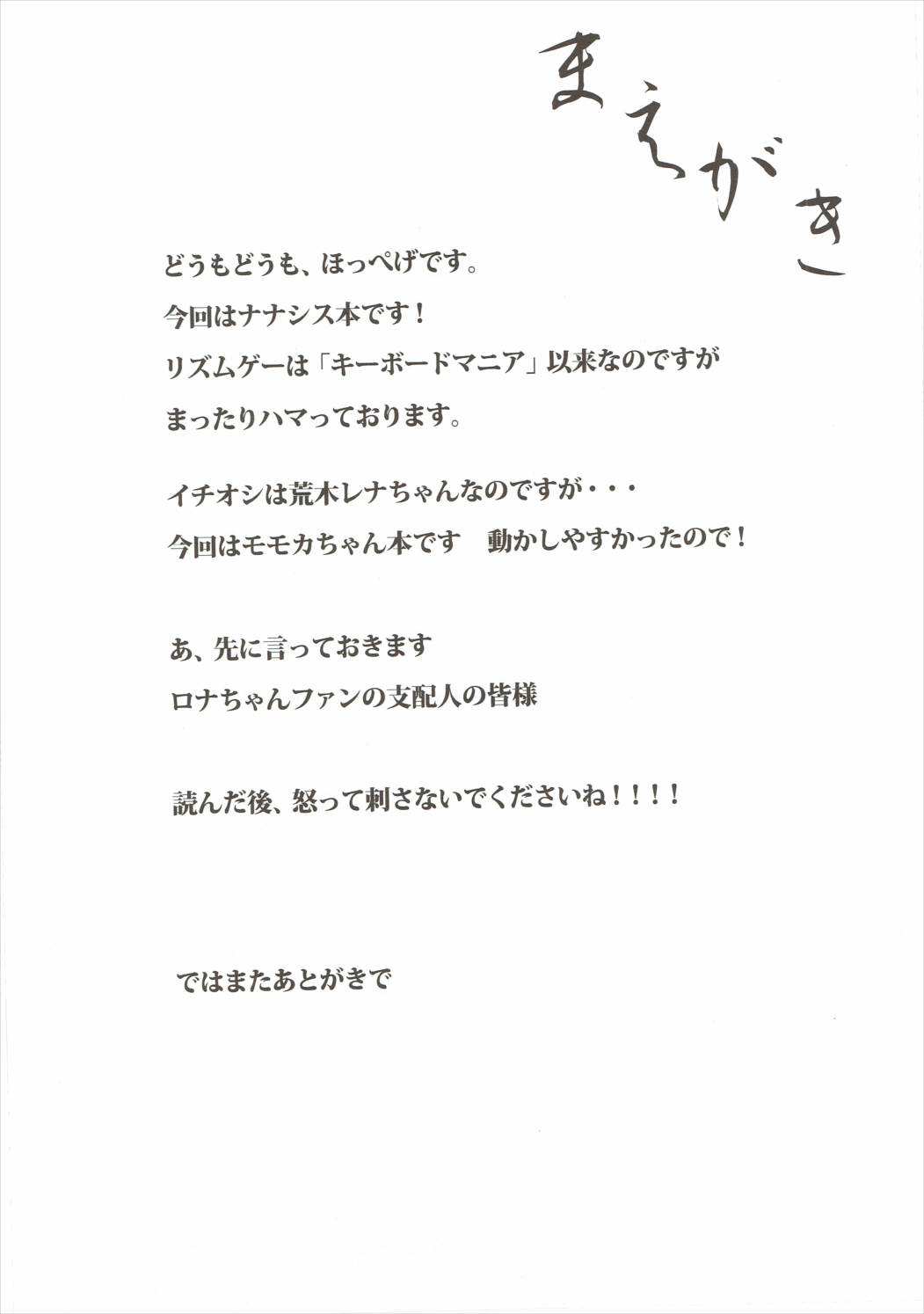 まえがき

どうもどうも、ほっぺげです。

今回はナナシス本です！

リズムゲーは「キーボードマニア」以来なのですが

まったりハマっております。

イチオシは荒木レナちゃんなのですが・・・

今回はモモカちゃん本です　動かしやすかったので！

あ、先に言っておきます

ロナちゃんファンの支配人の皆様

読んだ後、怒って刺さないでくださいね！！！！

ではまたあとがきで